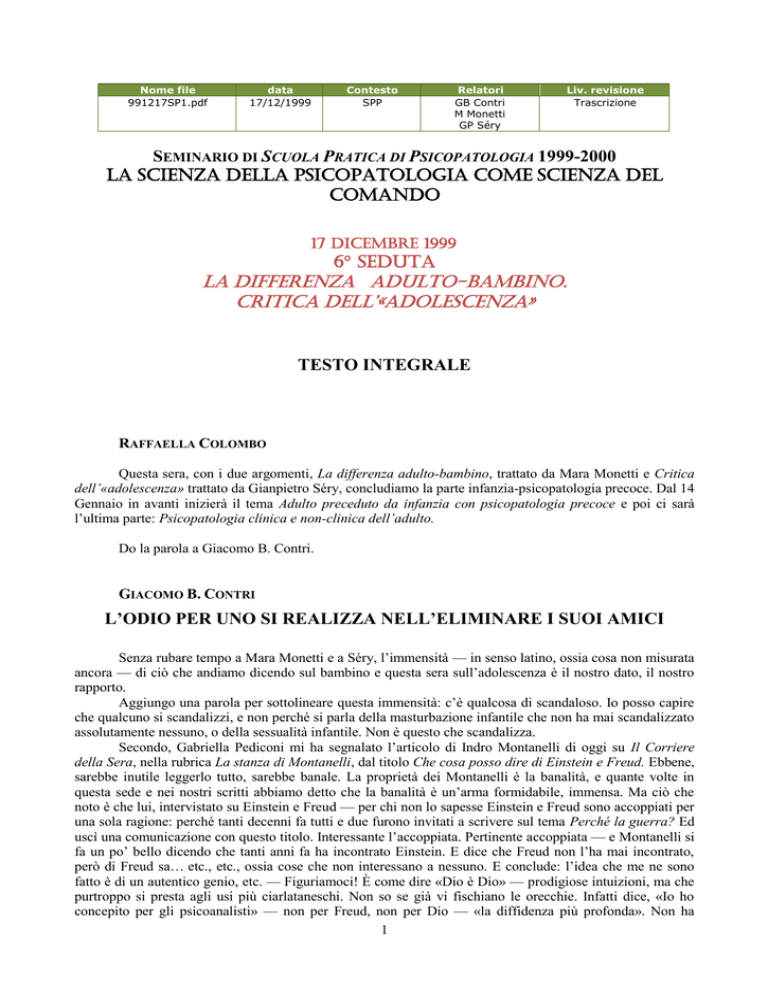 | Nome file | data | Contesto | Relatori | Liv. revisione |
|---|---|---|---|---|
| 991217SP1.pdf | 17/12/1999 | SPP | GB Contri M Monetti GP Séry | Trascrizione |

SEMINARIO DI SCUOLA PRATICA DI PSICOPATOLOGIA 1999-2000
LA SCIENZA DELLA PSICOPATOLOGIA COME SCIENZA DEL COMANDO

17 DICEMBRE 1999
6° SEDUTA
LA DIFFERENZA ADULTO-BAMBINO.
CRITICA DELL'«ADOLESCENZA»

TESTO INTEGRALE

RAFFAELLA COLOMBO

Questa sera, con i due argomenti, La differenza adulto-bambino, trattato da Mara Monetti e Critica dell'«adolescenza» trattato da Gianpietro Séry, concludiamo la parte infanzia-psicopatologia precoce. Dal 14 Gennaio in avanti inizierà il tema Adulto preceduto da infanzia con psicopatologia precoce e poi ci sarà l'ultima parte: Psicopatologia clinica e non-clinica dell'adulto.

Do la parola a Giacomo B. Contri.

GIACOMO B. CONTRI

L'ODIO PER UNO SI REALIZZA NELL'ELIMINARE I SUOI AMICI

Senza rubare tempo a Mara Monetti e a Séry, l'immensità — in senso latino, ossia cosa non misurata ancora — di ciò che andiamo dicendo sul bambino e questa sera sull'adolescenza è il nostro dato, il nostro rapporto.

Aggiungo una parola per sottolineare questa immensità: c'è qualcosa di scandaloso. Io posso capire che qualcuno si scandalizzi, e non perché si parla della masturbazione infantile che non ha mai scandalizzato assolutamente nessuno, o della sessualità infantile. Non è questo che scandalizza.

Secondo, Gabriella Pediconi mi ha segnalato l'articolo di Indro Montanelli di oggi su Il Corriere della Sera, nella rubrica La stanza di Montanelli, dal titolo Che cosa posso dire di Einstein e Freud. Ebbene, sarebbe inutile leggerlo tutto, sarebbe banale. La proprietà dei Montanelli è la banalità, e quante volte in questa sede e nei nostri scritti abbiamo detto che la banalità è un'arma formidabile, immensa. Ma ciò che noto è che lui, intervistato su Einstein e Freud — per chi non lo sapesse Einstein e Freud sono accoppiati per una sola ragione: perché tanti decenni fa tutti e due furono invitati a scrivere sul tema Perché la guerra? Ed uscì una comunicazione con questo titolo. Interessante l'accoppiata. Pertinente accoppiata — e Montanelli si fa un po' bello dicendo che tanti anni fa ha incontrato Einstein. E dice che Freud non l'ha mai incontrato, però di Freud sa… etc., etc., ossia cose che non interessano a nessuno. E conclude: l'idea che me ne sono fatto è di un autentico genio, etc. — Figuriamoci! È come dire «Dio è Dio» — prodigiose intuizioni, ma che purtroppo si presta agli usi più ciarlataneschi. Non so se già vi fischiano le orecchie. Infatti dice, «Io ho concepito per gli psicoanalisti» — non per Freud, non per Dio — «la diffidenza più profonda». Non ha

1